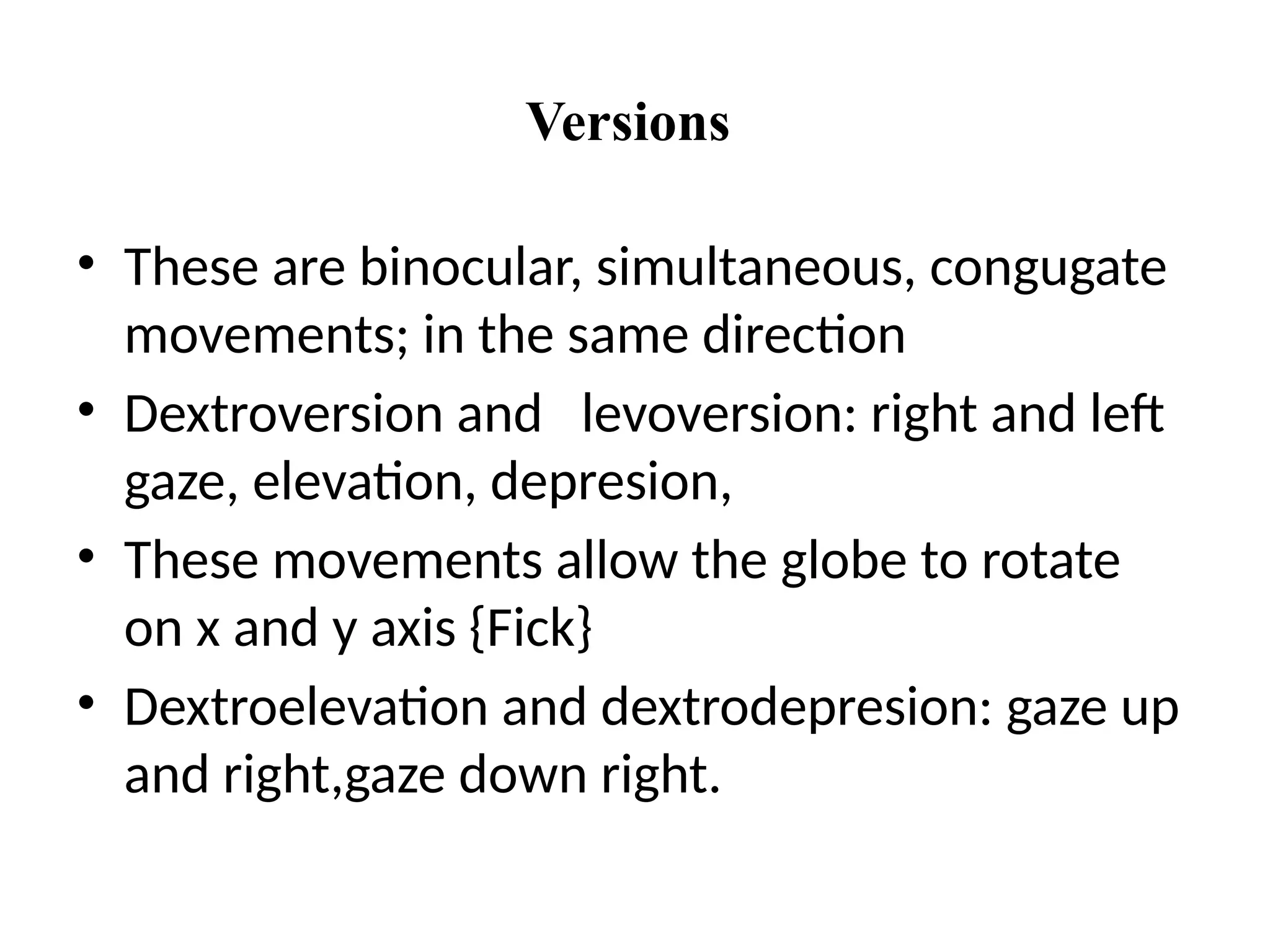 Versions

• These are binocular, simultaneous, congugate movements; in the same direction
• Dextroversion and  levoversion: right and left gaze, elevation, depresion,
• These movements allow the globe to rotate on x and y axis {Fick}
• Dextroelevation and dextrodepresion: gaze up and right,gaze down right.